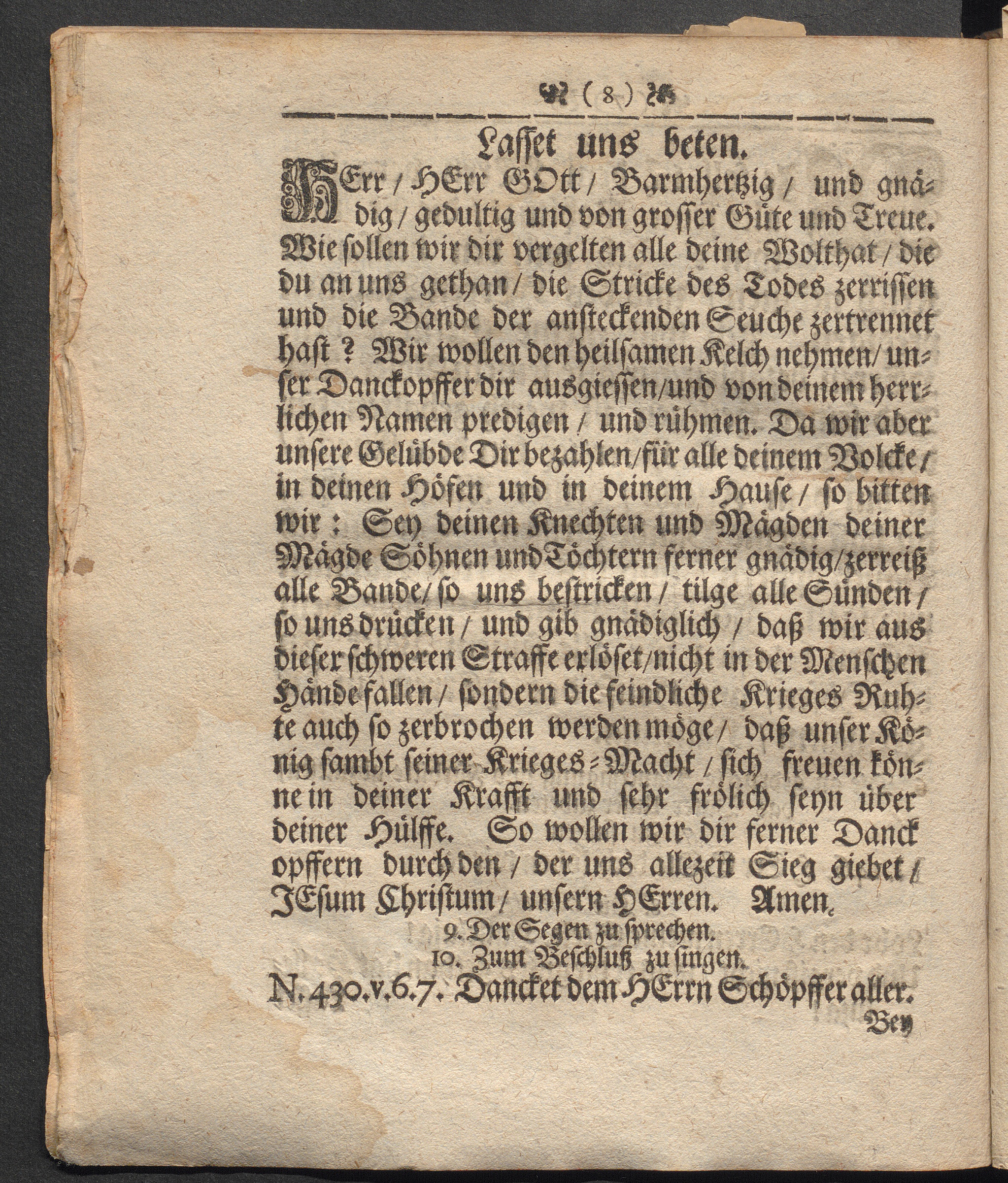 ( 8 )

Lasset uns beten.

HErr / HErr GOtt / Barmhertzig / und gnädig / gedultig und von grosser Güte und Treue. Wie sollen wir dir vergelten alle deine Wolthat / die du an uns gethan / die Stricke des Todes zerrissen und die Bande der ansteckenden Seuche zertrennet hast ? Wir wollen den heilsamen Kelch nehmen / unser Danckopffer dir ausgiessen / und von deinem herrlichen Namen predigen / und rühmen. Da wir aber unsere Gelübde Dir bezahlen / für alle deinem Volcke / in deinen Höfen und in deinem Hause / so bitten wir : Sey deinen Knechten und Mägden deiner Mägde Söhnen und Töchtern ferner gnädig / zerreiß alle Bande / so uns bestricken / tilge alle Sünden / so uns drücken / und gib gnädiglich / daß wir aus dieser schweren Straffe erlöset / nicht in der Menschen Hände fallen / sondern die feindliche Krieges Ruhte auch so zerbrochen werden möge / daß unser König sambt seiner Krieges-Macht / sich freuen könne in deiner Krafft und sehr frölich seyn über deiner Hülffe. So wollen wir dir ferner Danck opffern durch den / der uns allezeit Sieg giebet / JEsum Christum / unsern HErren. Amen.

9. Der Segen zu sprechen.
10. Zum Beschluß zu singen.
N. 430. v. 6. 7. Dancket dem HErrn Schöpffer aller.

Bey